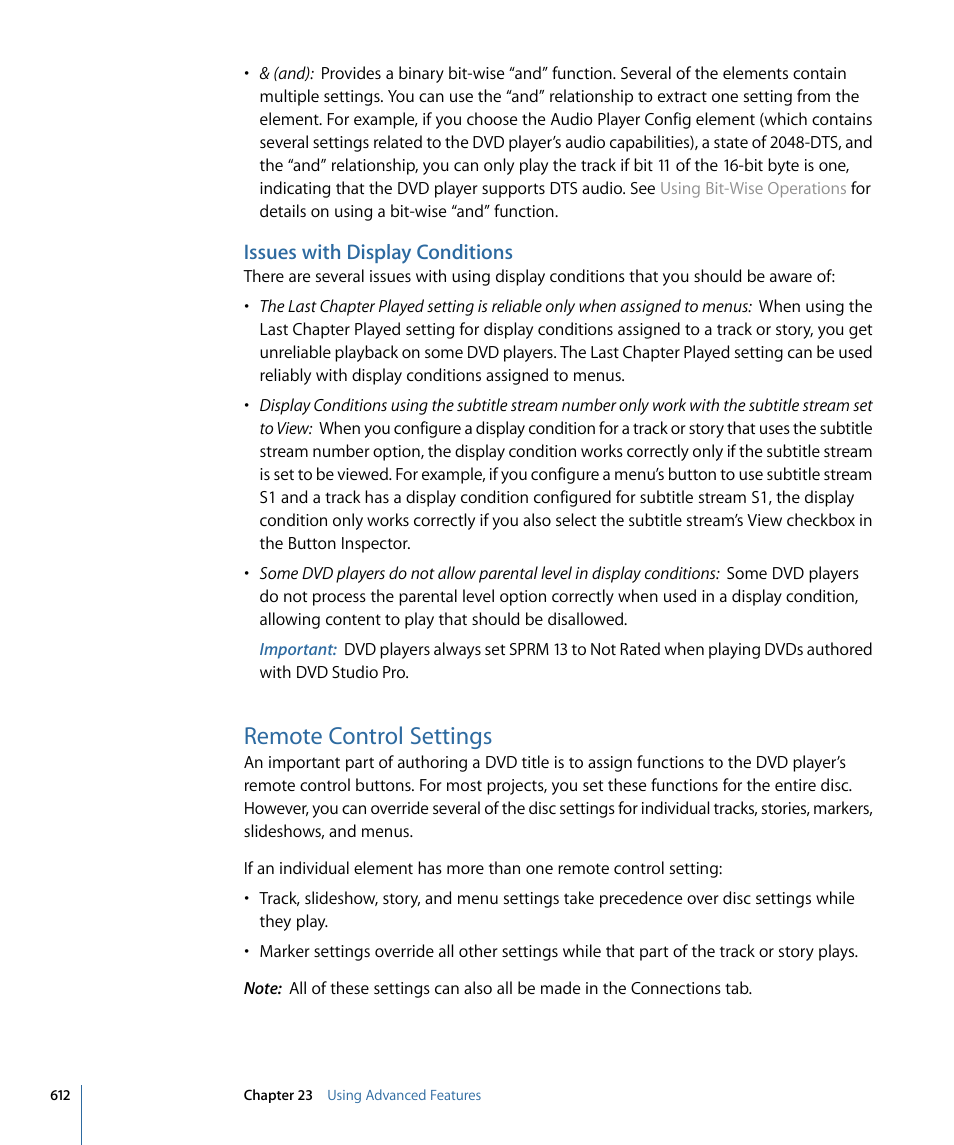 • & (and): Provides a binary bit-wise “and” function. Several of the elements contain multiple settings. You can use the “and” relationship to extract one setting from the element. For example, if you choose the Audio Player Config element (which contains several settings related to the DVD player’s audio capabilities), a state of 2048-DTS, and the “and” relationship, you can only play the track if bit 11 of the 16-bit byte is one, indicating that the DVD player supports DTS audio. See Using Bit-Wise Operations for details on using a bit-wise “and” function.

Issues with Display Conditions

There are several issues with using display conditions that you should be aware of:

• The Last Chapter Played setting is reliable only when assigned to menus: When using the Last Chapter Played setting for display conditions assigned to a track or story, you get unreliable playback on some DVD players. The Last Chapter Played setting can be used reliably with display conditions assigned to menus.

• Display Conditions using the subtitle stream number only work with the subtitle stream set to View: When you configure a display condition for a track or story that uses the subtitle stream number option, the display condition works correctly only if the subtitle stream is set to be viewed. For example, if you configure a menu’s button to use subtitle stream S1 and a track has a display condition configured for subtitle stream S1, the display condition only works correctly if you also select the subtitle stream’s View checkbox in the Button Inspector.

• Some DVD players do not allow parental level in display conditions: Some DVD players do not process the parental level option correctly when used in a display condition, allowing content to play that should be disallowed.

Important: DVD players always set SPRM 13 to Not Rated when playing DVDs authored with DVD Studio Pro.

Remote Control Settings

An important part of authoring a DVD title is to assign functions to the DVD player’s remote control buttons. For most projects, you set these functions for the entire disc. However, you can override several of the disc settings for individual tracks, stories, markers, slideshows, and menus.

If an individual element has more than one remote control setting:

• Track, slideshow, story, and menu settings take precedence over disc settings while they play.

• Marker settings override all other settings while that part of the track or story plays.

Note: All of these settings can also all be made in the Connections tab.

612 Chapter 23 Using Advanced Features